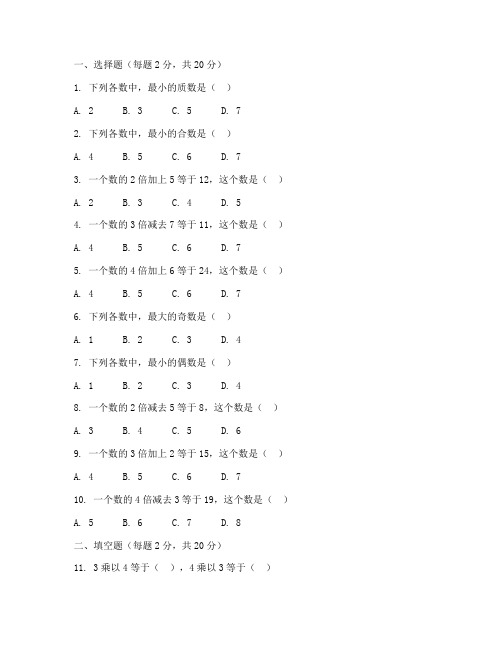 一、选择题（每题 2 分，共 20 分）

1. 下列各数中，最小的质数是（ ）

A. 2　B. 3　C. 5　D. 7

2. 下列各数中，最小的合数是（ ）

A. 4　B. 5　C. 6　D. 7

3. 一个数的 2 倍加上 5 等于 12，这个数是（ ）

A. 2　B. 3　C. 4　D. 5

4. 一个数的 3 倍减去 7 等于 11，这个数是（ ）

A. 4　B. 5　C. 6　D. 7

5. 一个数的 4 倍加上 6 等于 24，这个数是（ ）

A. 4　B. 5　C. 6　D. 7

6. 下列各数中，最大的奇数是（ ）

A. 1　B. 2　C. 3　D. 4

7. 下列各数中，最小的偶数是（ ）

A. 1　B. 2　C. 3　D. 4

8. 一个数的 2 倍减去 5 等于 8，这个数是（ ）

A. 3　B. 4　C. 5　D. 6

9. 一个数的 3 倍加上 2 等于 15，这个数是（ ）

A. 4　B. 5　C. 6　D. 7

10. 一个数的 4 倍减去 3 等于 19，这个数是（ ）

A. 5　B. 6　C. 7　D. 8

二、填空题（每题 2 分，共 20 分）

11. 3 乘以 4 等于（ ），4 乘以 3 等于（ ）